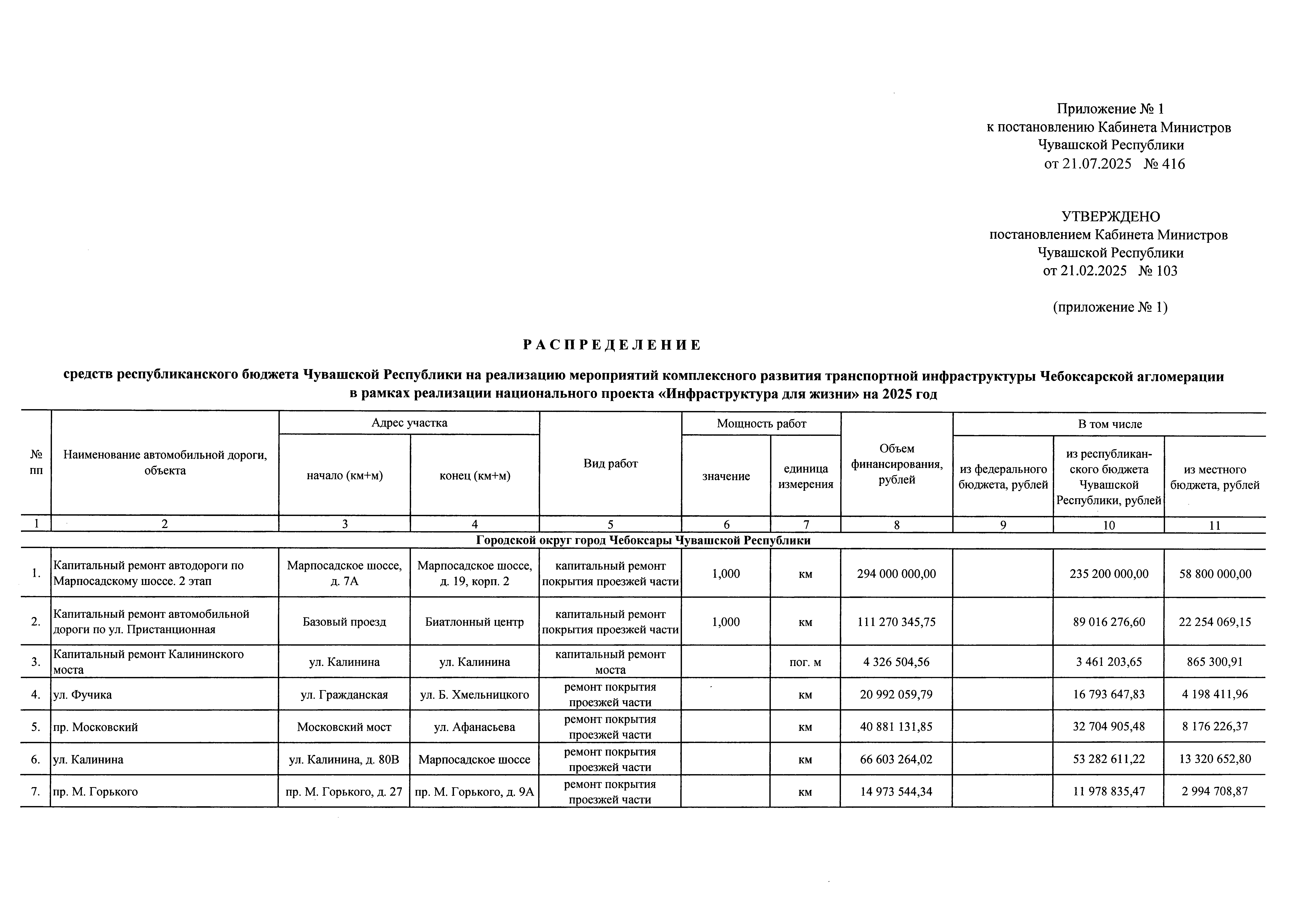 Приложение № 1
к постановлению Кабинета Министров
Чувашской Республики
от 21.07.2025 № 416

УТВЕРЖДЕНО
постановлением Кабинета Министров
Чувашской Республики
от 21.02.2025 № 103

(приложение № 1)

РАСПРЕДЕЛЕНИЕ

средств республиканского бюджета Чувашской Республики на реализацию мероприятий комплексного развития транспортной инфраструктуры Чебоксарской агломерации в рамках реализации национального проекта «Инфраструктура для жизни» на 2025 год

| № пп | Наименование автомобильной дороги, объекта | Адрес участка: начало (км+м) | Адрес участка: конец (км+м) | Вид работ | Мощность работ: значение | Мощность работ: единица измерения | Объем финансирования, рублей | В том числе: из федерального бюджета, рублей | В том числе: из республиканского бюджета Чувашской Республики, рублей | В том числе: из местного бюджета, рублей |
|---|---|---|---|---|---|---|---|---|---|---|
| 1 | 2 | 3 | 4 | 5 | 6 | 7 | 8 | 9 | 10 | 11 |
| Городской округ город Чебоксары Чувашской Республики | | | | | | | | | | |
| 1. | Капитальный ремонт автодороги по Марпосадскому шоссе. 2 этап | Марпосадское шоссе, д. 7А | Марпосадское шоссе, д. 19, корп. 2 | капитальный ремонт покрытия проезжей части | 1,000 | км | 294 000 000,00 | | 235 200 000,00 | 58 800 000,00 |
| 2. | Капитальный ремонт автомобильной дороги по ул. Пристанционная | Базовый проезд | Биатлонный центр | капитальный ремонт покрытия проезжей части | 1,000 | км | 111 270 345,75 | | 89 016 276,60 | 22 254 069,15 |
| 3. | Капитальный ремонт Калининского моста | ул. Калинина | ул. Калинина | капитальный ремонт моста | | пог. м | 4 326 504,56 | | 3 461 203,65 | 865 300,91 |
| 4. | ул. Фучика | ул. Гражданская | ул. Б. Хмельницкого | ремонт покрытия проезжей части | | км | 20 992 059,79 | | 16 793 647,83 | 4 198 411,96 |
| 5. | пр. Московский | Московский мост | ул. Афанасьева | ремонт покрытия проезжей части | | км | 40 881 131,85 | | 32 704 905,48 | 8 176 226,37 |
| 6. | ул. Калинина | ул. Калинина, д. 80В | Марпосадское шоссе | ремонт покрытия проезжей части | | км | 66 603 264,02 | | 53 282 611,22 | 13 320 652,80 |
| 7. | пр. М. Горького | пр. М. Горького, д. 27 | пр. М. Горького, д. 9А | ремонт покрытия проезжей части | | км | 14 973 544,34 | | 11 978 835,47 | 2 994 708,87 |